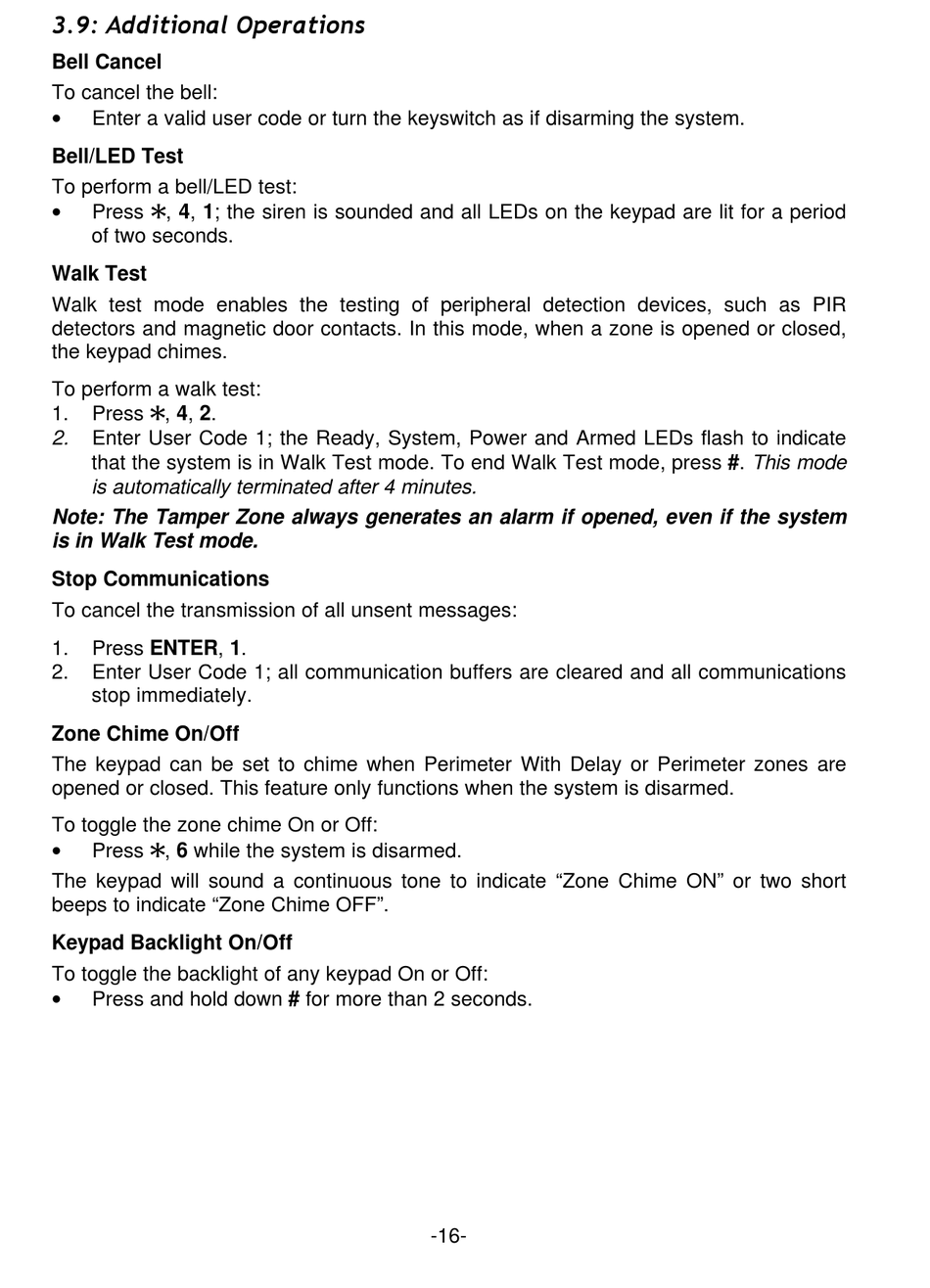 3.9: Additional Operations

Bell Cancel

To cancel the bell:

• Enter a valid user code or turn the keyswitch as if disarming the system.

Bell/LED Test

To perform a bell/LED test:

• Press ∗, 4, 1; the siren is sounded and all LEDs on the keypad are lit for a period of two seconds.

Walk Test

Walk test mode enables the testing of peripheral detection devices, such as PIR detectors and magnetic door contacts. In this mode, when a zone is opened or closed, the keypad chimes.

To perform a walk test:

1. Press ∗, 4, 2.
2. Enter User Code 1; the Ready, System, Power and Armed LEDs flash to indicate that the system is in Walk Test mode. To end Walk Test mode, press #. This mode is automatically terminated after 4 minutes.

Note: The Tamper Zone always generates an alarm if opened, even if the system is in Walk Test mode.

Stop Communications

To cancel the transmission of all unsent messages:

1. Press ENTER, 1.
2. Enter User Code 1; all communication buffers are cleared and all communications stop immediately.

Zone Chime On/Off

The keypad can be set to chime when Perimeter With Delay or Perimeter zones are opened or closed. This feature only functions when the system is disarmed.

To toggle the zone chime On or Off:

• Press ∗, 6 while the system is disarmed.

The keypad will sound a continuous tone to indicate “Zone Chime ON” or two short beeps to indicate “Zone Chime OFF”.

Keypad Backlight On/Off

To toggle the backlight of any keypad On or Off:

• Press and hold down # for more than 2 seconds.

-16-